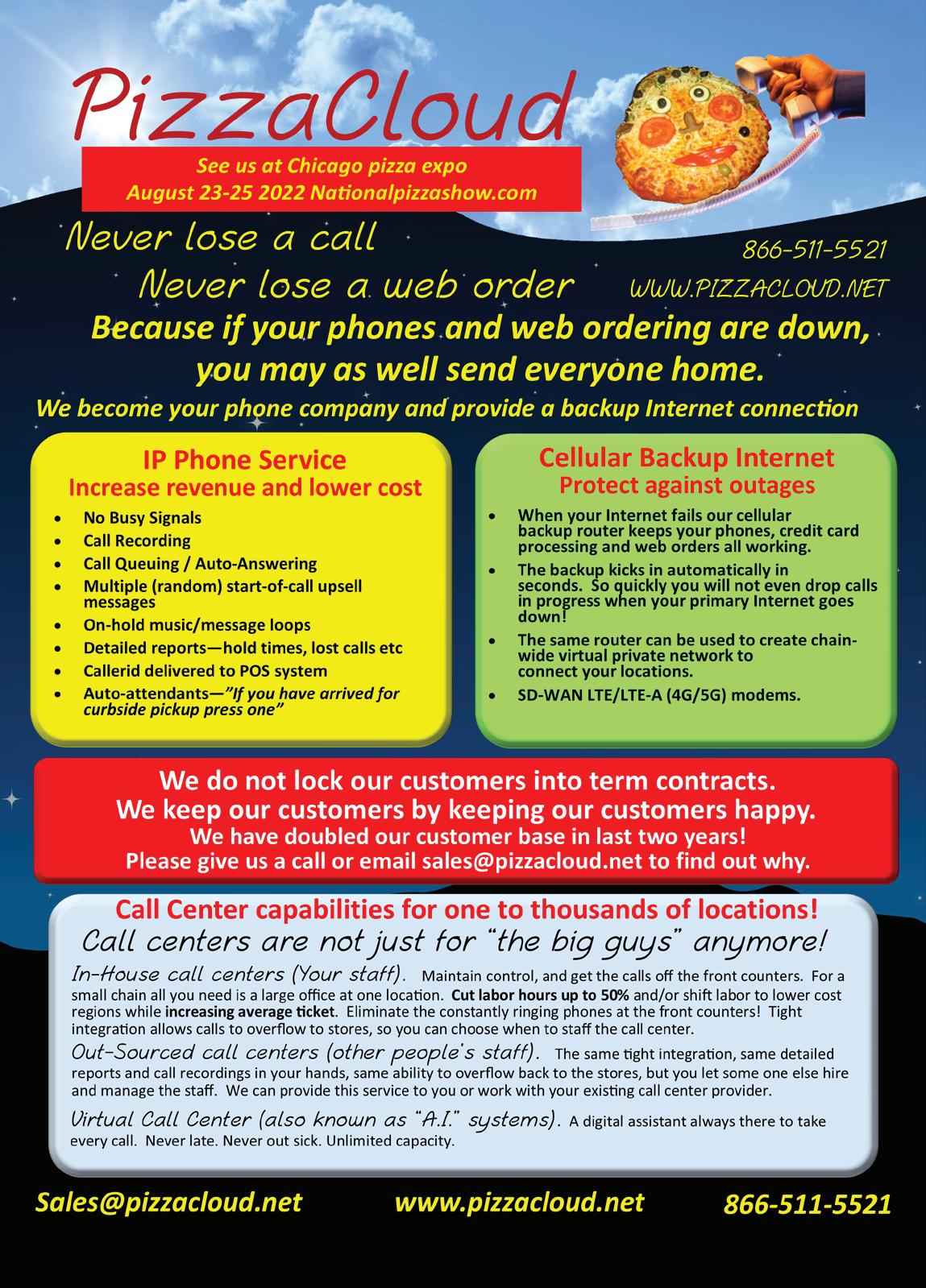 PizzaCloud

See us at Chicago pizza expo
August 23-25 2022 Nationalpizzashow.com

Never lose a call
Never lose a web order

866-511-5521
WWW.PIZZACLOUD.NET

Because if your phones and web ordering are down, you may as well send everyone home.

We become your phone company and provide a backup Internet connection

IP Phone Service
Increase revenue and lower cost

• No Busy Signals
• Call Recording
• Call Queuing / Auto-Answering
• Multiple (random) start-of-call upsell messages
• On-hold music/message loops
• Detailed reports—hold times, lost calls etc
• Callerid delivered to POS system
• Auto-attendants—"If you have arrived for curbside pickup press one"

Cellular Backup Internet
Protect against outages

• When your Internet fails our cellular backup router keeps your phones, credit card processing and web orders all working.
• The backup kicks in automatically in seconds. So quickly you will not even drop calls in progress when your primary Internet goes down!
• The same router can be used to create chain-wide virtual private network to connect your locations.
• SD-WAN LTE/LTE-A (4G/5G) modems.

We do not lock our customers into term contracts.
We keep our customers by keeping our customers happy.
We have doubled our customer base in last two years!
Please give us a call or email sales@pizzacloud.net to find out why.

Call Center capabilities for one to thousands of locations!
Call centers are not just for "the big guys" anymore!

In-House call centers (Your staff). Maintain control, and get the calls off the front counters. For a small chain all you need is a large office at one location. Cut labor hours up to 50% and/or shift labor to lower cost regions while increasing average ticket. Eliminate the constantly ringing phones at the front counters! Tight integration allows calls to overflow to stores, so you can choose when to staff the call center.

Out-Sourced call centers (other people's staff). The same tight integration, same detailed reports and call recordings in your hands, same ability to overflow back to the stores, but you let some one else hire and manage the staff. We can provide this service to you or work with your existing call center provider.

Virtual Call Center (also known as "A.I." systems). A digital assistant always there to take every call. Never late. Never out sick. Unlimited capacity.

Sales@pizzacloud.net www.pizzacloud.net 866-511-5521